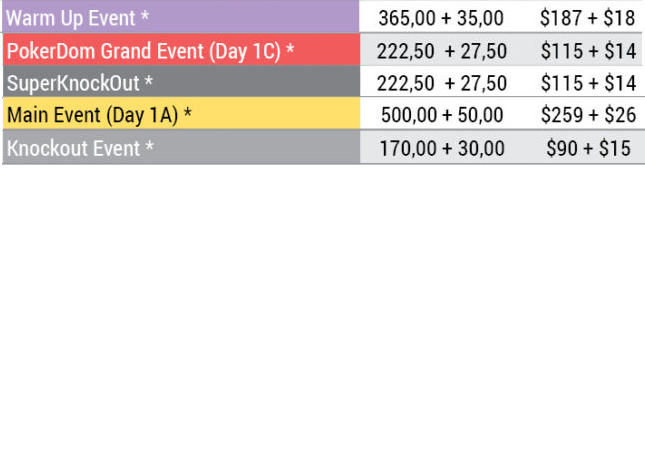 | Warm Up Event * | 365,00 + 35,00 | $187 + $18 |
|---|---|---|
| PokerDom Grand Event (Day 1C) * | 222,50 + 27,50 | $115 + $14 |
| SuperKnockOut * | 222,50 + 27,50 | $115 + $14 |
| Main Event (Day 1A) * | 500,00 + 50,00 | $259 + $26 |
| Knockout Event * | 170,00 + 30,00 | $90 + $15 |